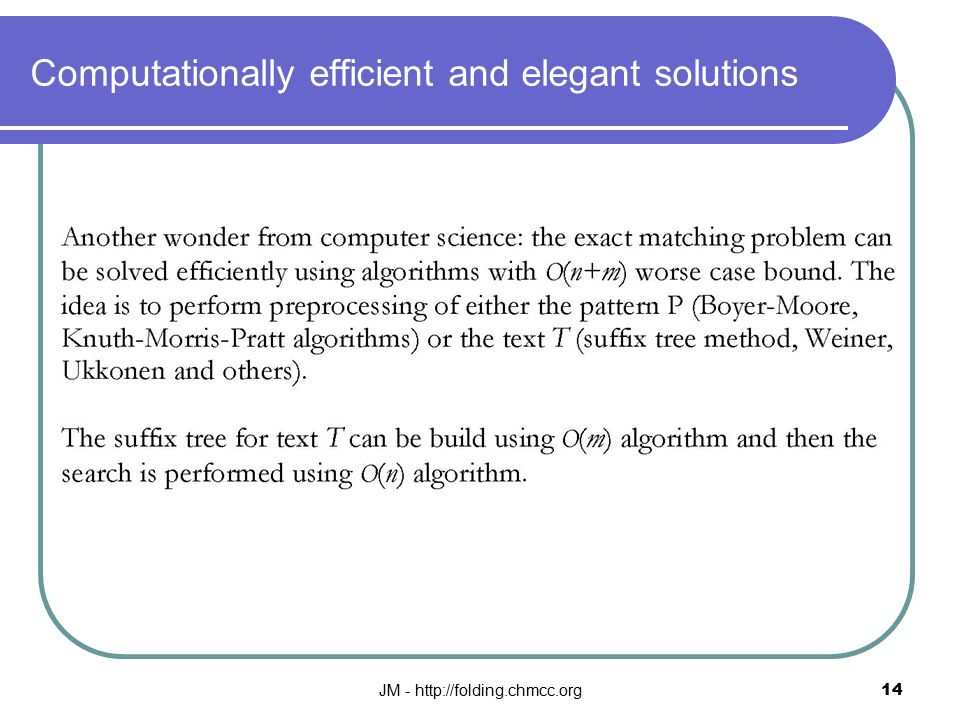 Computationally efficient and elegant solutions

Another wonder from computer science: the exact matching problem can be solved efficiently using algorithms with $O(n+m)$ worse case bound. The idea is to perform preprocessing of either the pattern P (Boyer-Moore, Knuth-Morris-Pratt algorithms) or the text $T$ (suffix tree method, Weiner, Ukkonen and others).

The suffix tree for text $T$ can be build using $O(m)$ algorithm and then the search is performed using $O(n)$ algorithm.

JM - http://folding.chmcc.org

14